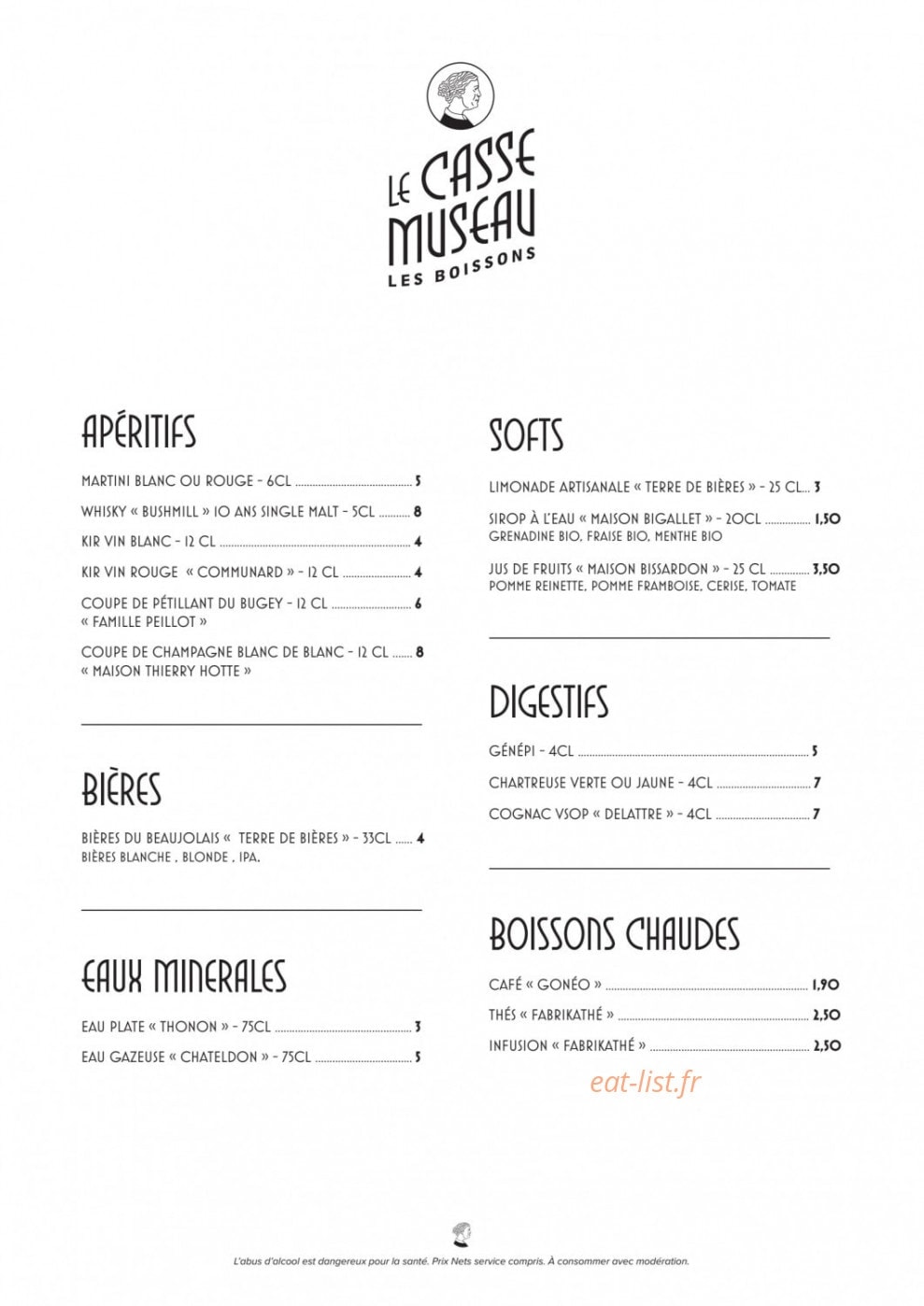 LE CASSE MUSEAU
LES BOISSONS

APÉRITIFS

MARTINI BLANC OU ROUGE - 6CL ........ 5

WHISKY « BUSHMILL » 10 ANS SINGLE MALT - 5CL ........ 8

KIR VIN BLANC - 12 CL ........ 4

KIR VIN ROUGE « COMMUNARD » - 12 CL ........ 4

COUPE DE PÉTILLANT DU BUGEY - 12 CL ........ 6
« FAMILLE PEILLOT »

COUPE DE CHAMPAGNE BLANC DE BLANC - 12 CL ........ 8
« MAISON THIERRY HOTTE »

BIÈRES

BIÈRES DU BEAUJOLAIS « TERRE DE BIÈRES » - 33CL ........ 4
BIÈRES BLANCHE , BLONDE , IPA.

EAUX MINERALES

EAU PLATE « THONON » - 75CL ........ 3

EAU GAZEUSE « CHATELDON » - 75CL ........ 5

SOFTS

LIMONADE ARTISANALE « TERRE DE BIÈRES » - 25 CL... 3

SIROP À L'EAU « MAISON BIGALLET » - 20CL ........ 1,50
GRENADINE BIO, FRAISE BIO, MENTHE BIO

JUS DE FRUITS « MAISON BISSARDON » - 25 CL ........ 3,50
POMME REINETTE, POMME FRAMBOISE, CERISE, TOMATE

DIGESTIFS

GÉNÉPI - 4CL ........ 5

CHARTREUSE VERTE OU JAUNE - 4CL ........ 7

COGNAC VSOP « DELATTRE » - 4CL ........ 7

BOISSONS CHAUDES

CAFÉ « GONÉO » ........ 1,90

THÉS « FABRIKATHÉ » ........ 2,50

INFUSION « FABRIKATHÉ » ........ 2,50

eat-list.fr

L'abus d'alcool est dangereux pour la santé. Prix Nets service compris. À consommer avec modération.